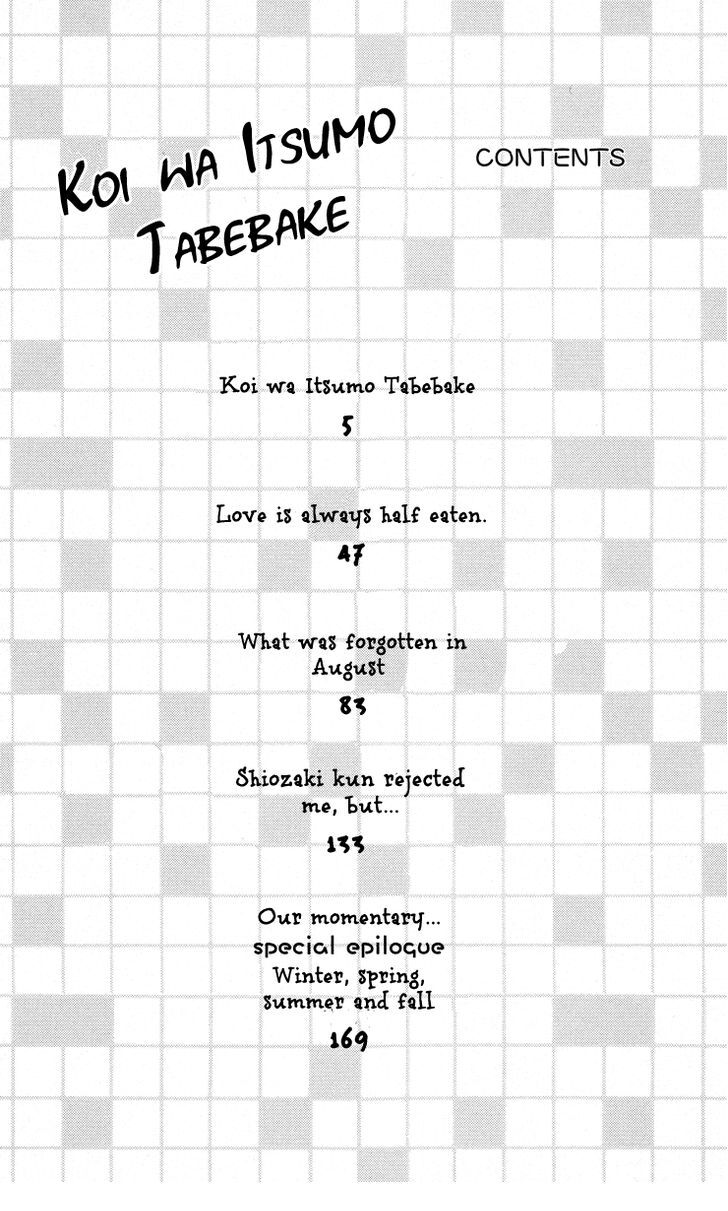 Koi wa Itsumo Tabebake

CONTENTS

Koi wa Itsumo Tabebake

5

Love is always half eaten.

47

What was forgotten in August

83

Shiozaki kun rejected me, but...

133

Our momentary...
special epilogue
Winter, spring,
summer and fall

169